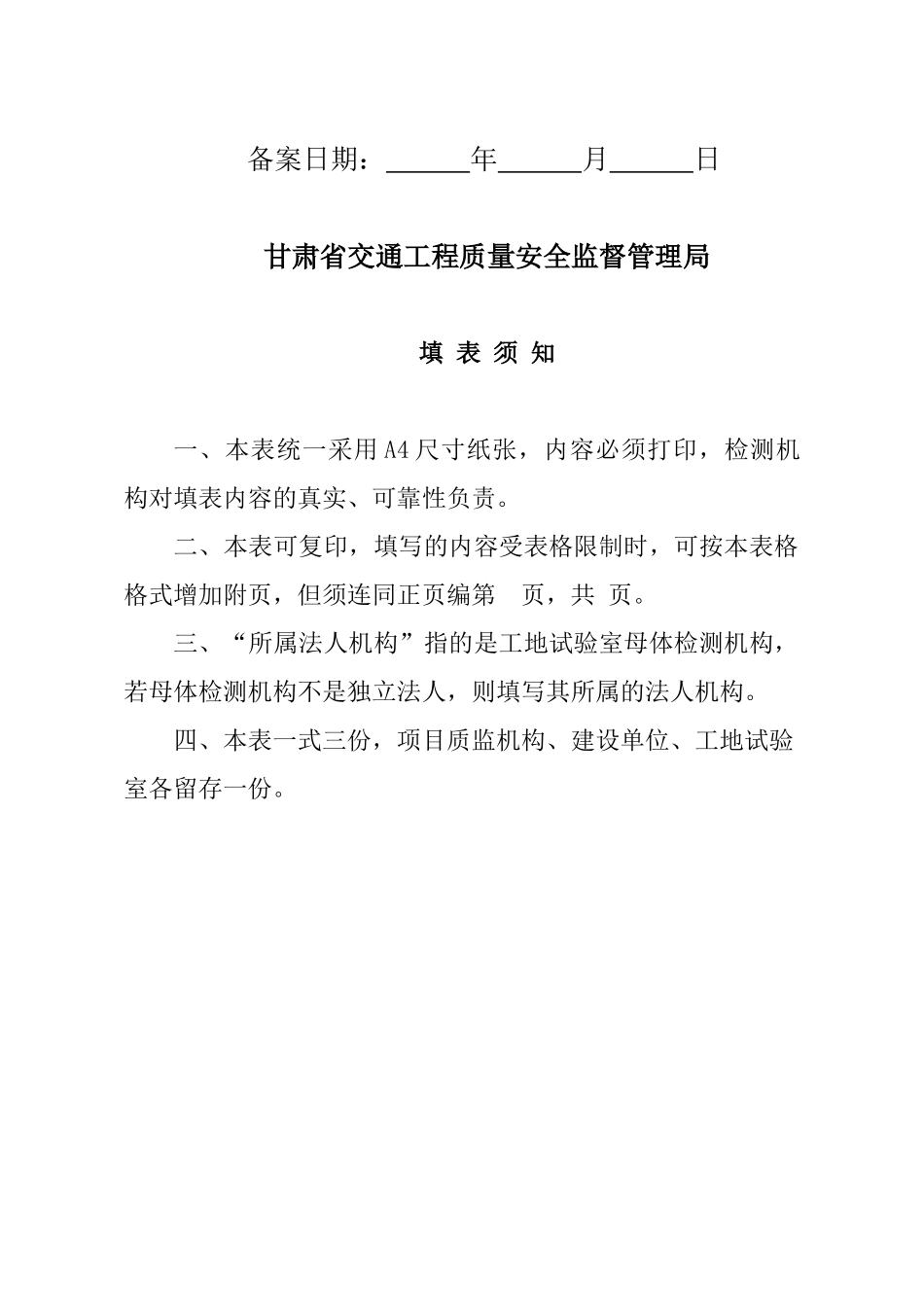 备案日期：______年______月______日

甘肃省交通工程质量安全监督管理局

填 表 须 知

一、本表统一采用A4尺寸纸张，内容必须打印，检测机构对填表内容的真实、可靠性负责。

二、本表可复印，填写的内容受表格限制时，可按本表格格式增加附页，但须连同正页编第 页，共 页。

三、“所属法人机构”指的是工地试验室母体检测机构，若母体检测机构不是独立法人，则填写其所属的法人机构。

四、本表一式三份，项目质监机构、建设单位、工地试验室各留存一份。